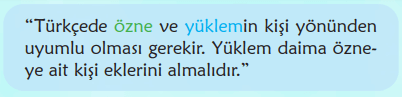 “Türkçede özne ve yüklemin kişi yönünden uyumlu olması gerekir. Yüklem daima özneye ait kişi eklerini almalıdır.”